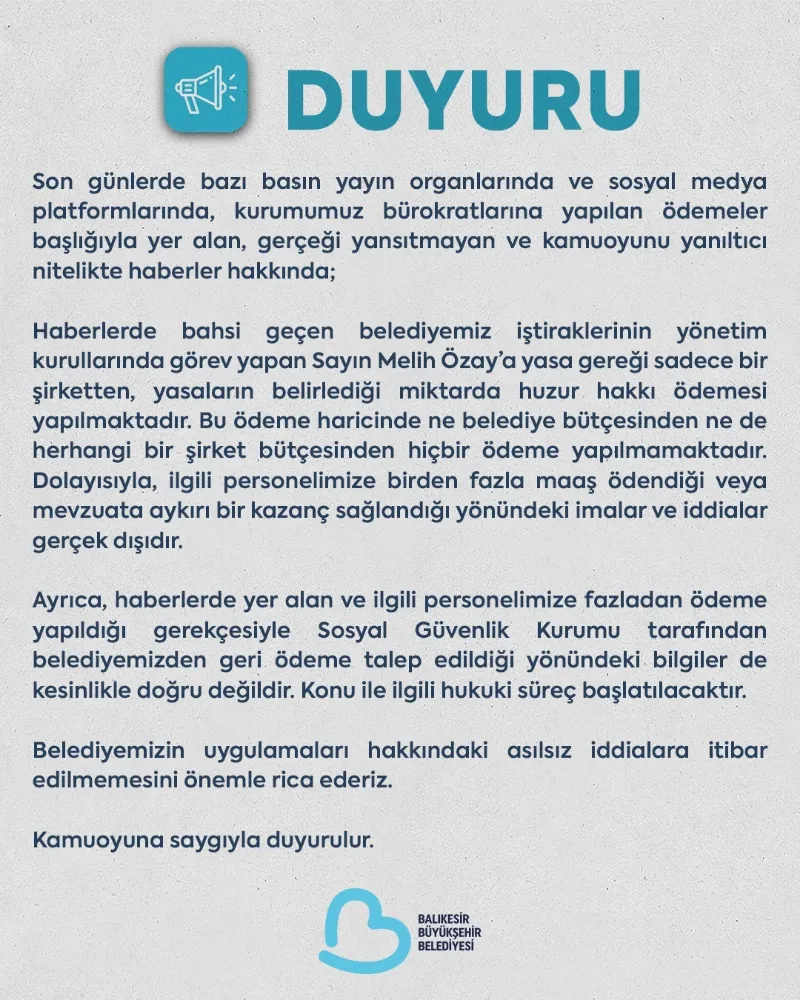 DUYURU

Son günlerde bazı basın yayın organlarında ve sosyal medya platformlarında, kurumumuz bürokratlarına yapılan ödemeler başlığıyla yer alan, gerçeği yansıtmayan ve kamuoyunu yanıltıcı nitelikte haberler hakkında;

Haberlerde bahsi geçen belediyemiz iştiraklerinin yönetim kurullarında görev yapan Sayın Melih Özay'a yasa gereği sadece bir şirketten, yasaların belirlediği miktarda huzur hakkı ödemesi yapılmaktadır. Bu ödeme haricinde ne belediye bütçesinden ne de herhangi bir şirket bütçesinden hiçbir ödeme yapılmamaktadır. Dolayısıyla, ilgili personelimize birden fazla maaş ödendiği veya mevzuata aykırı bir kazanç sağlandığı yönündeki imalar ve iddialar gerçek dışıdır.

Ayrıca, haberlerde yer alan ve ilgili personelimize fazladan ödeme yapıldığı gerekçesiyle Sosyal Güvenlik Kurumu tarafından belediyemizden geri ödeme talep edildiği yönündeki bilgiler de kesinlikle doğru değildir. Konu ile ilgili hukuki süreç başlatılacaktır.

Belediyemizin uygulamaları hakkındaki asılsız iddialara itibar edilmemesini önemle rica ederiz.

Kamuoyuna saygıyla duyurulur.

BALIKESİR BÜYÜKŞEHİR BELEDİYESİ